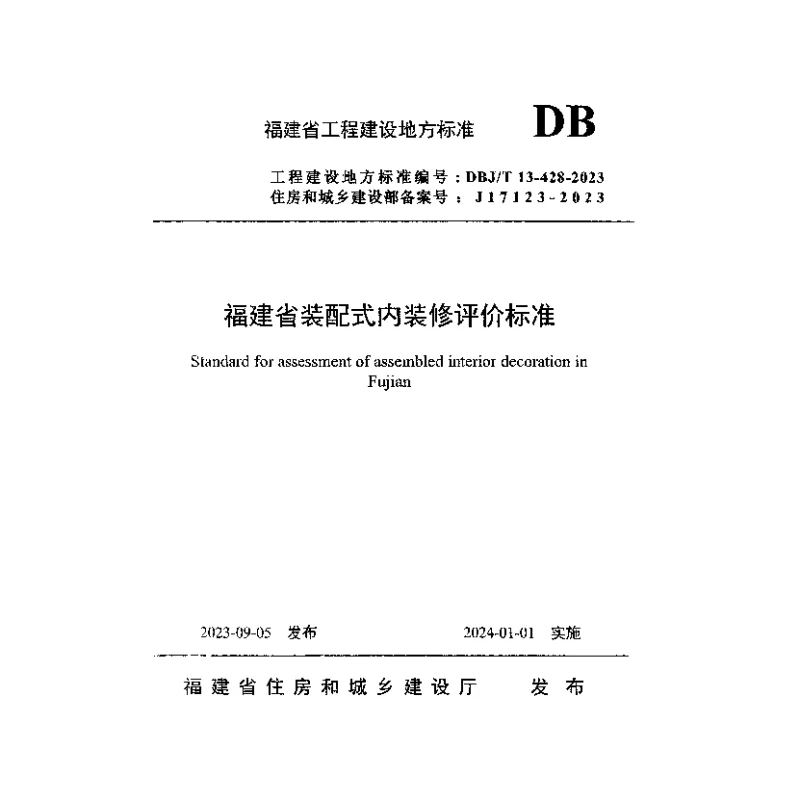 福建省工程建设地方标准 DB

工程建设地方标准编号：DBJ/T 13-428-2023
住房和城乡建设部备案号：J17123-2023

福建省装配式内装修评价标准

Standard for assessment of assembled interior decoration in Fujian

2023-09-05 发布 2024-01-01 实施

福建省住房和城乡建设厅 发布